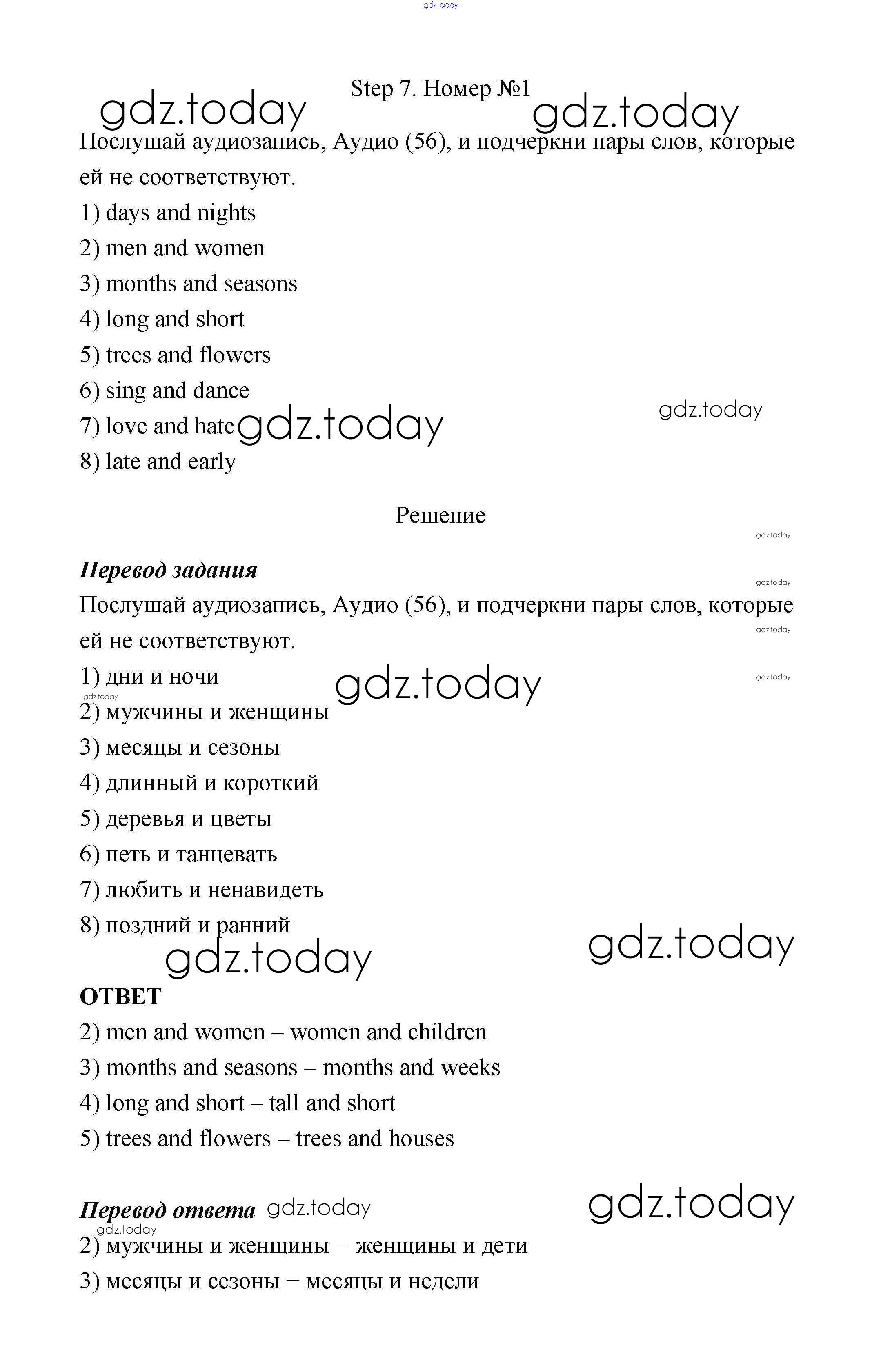 gdz.today

Step 7. Номер №1

gdz.today gdz.today

Послушай аудиозапись, Аудио (56), и подчеркни пары слов, которые ей не соответствуют.

1) days and nights
2) men and women
3) months and seasons
4) long and short
5) trees and flowers
6) sing and dance
7) love and hate gdz.today gdz.today
8) late and early

Решение

gdz.today

Перевод задания

gdz.today

Послушай аудиозапись, Аудио (56), и подчеркни пары слов, которые ей не соответствуют.

gdz.today

1) дни и ночи gdz.today gdz.today
gdz.today
2) мужчины и женщины
3) месяцы и сезоны
4) длинный и короткий
5) деревья и цветы
6) петь и танцевать
7) любить и ненавидеть
8) поздний и ранний

gdz.today gdz.today

ОТВЕТ

2) men and women – women and children
3) months and seasons – months and weeks
4) long and short – tall and short
5) trees and flowers – trees and houses

Перевод ответа gdz.today gdz.today
gdz.today
2) мужчины и женщины – женщины и дети
3) месяцы и сезоны – месяцы и недели